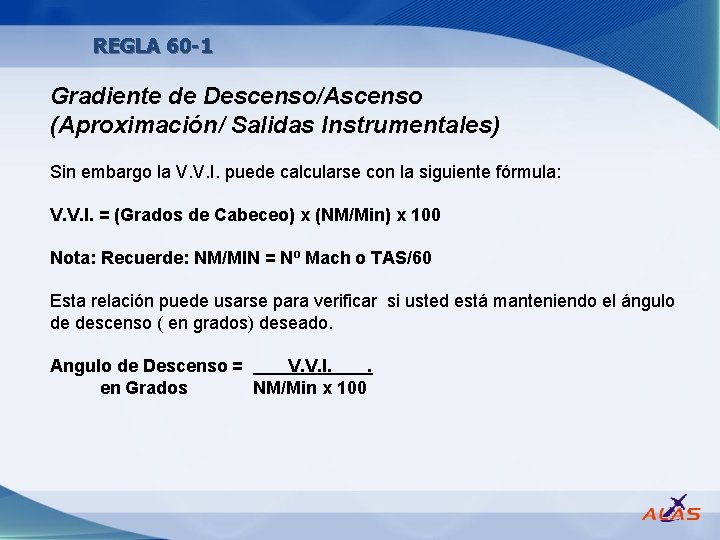 REGLA 60-1

Gradiente de Descenso/Ascenso
(Aproximación/ Salidas Instrumentales)

Sin embargo la V.V.I. puede calcularse con la siguiente fórmula:

V.V.I. = (Grados de Cabeceo) x (NM/Min) x 100

Nota: Recuerde: NM/MIN = Nº Mach o TAS/60

Esta relación puede usarse para verificar si usted está manteniendo el ángulo de descenso ( en grados) deseado.

Angulo de Descenso = V.V.I. .
en Grados NM/Min x 100

ALAS